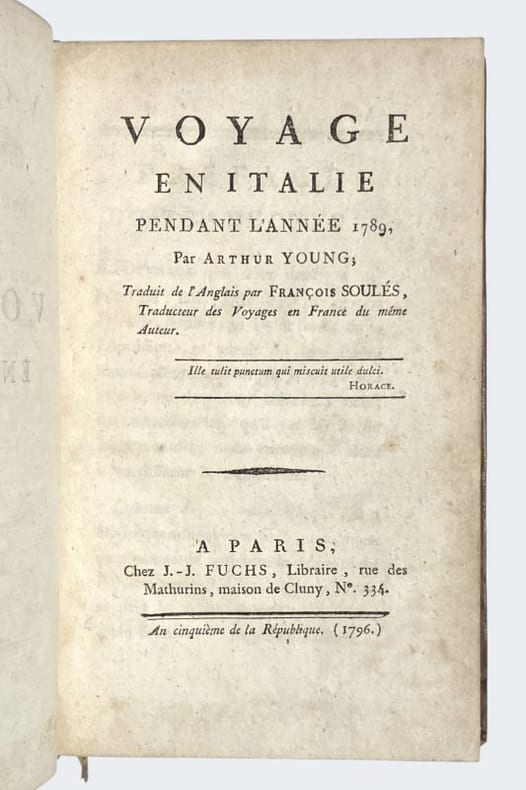 VOYAGE
EN ITALIE
PENDANT L'ANNÉE 1789,
Par ARTHUR YOUNG;

Traduit de l'Anglais par FRANÇOIS SOULÉS, Traducteur des Voyages en France du même Auteur.

Ille tulit punctum qui miscuit utile dulci.
HORACE.

A PARIS,
Chez J.-J. FUCHS, Libraire, rue des Mathurins, maison de Cluny, N°. 334.

An cinquième de la République. (1796.)